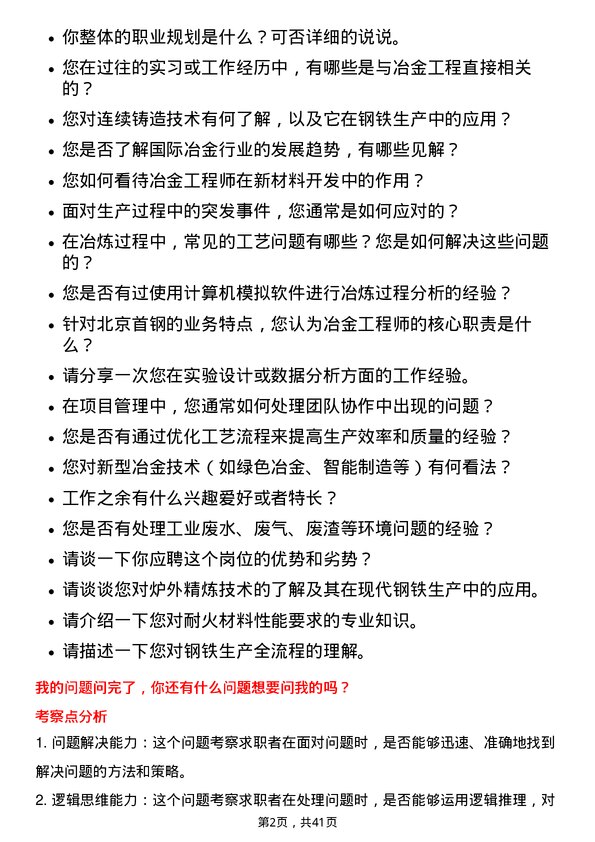 • 你整体的职业规划是什么？可否详细的说说。
• 您在过往的实习或工作经历中，有哪些是与冶金工程直接相关的？
• 您对连续铸造技术有何了解，以及它在钢铁生产中的应用？
• 您是否了解国际冶金行业的发展趋势，有哪些见解？
• 您如何看待冶金工程师在新材料开发中的作用？
• 面对生产过程中的突发事件，您通常是如何应对的？
• 在冶炼过程中，常见的工艺问题有哪些？您是如何解决这些问题的？
• 您是否有过使用计算机模拟软件进行冶炼过程分析的经验？
• 针对北京首钢的业务特点，您认为冶金工程师的核心职责是什么？
• 请分享一次您在实验设计或数据分析方面的工作经验。
• 在项目管理中，您通常如何处理团队协作中出现的问题？
• 您是否有通过优化工艺流程来提高生产效率和质量的经验？
• 您对新型冶金技术（如绿色冶金、智能制造等）有何看法？
• 工作之余有什么兴趣爱好或者特长？
• 您是否有处理工业废水、废气、废渣等环境问题的经验？
• 请谈一下你应聘这个岗位的优势和劣势？
• 请谈谈您对炉外精炼技术的了解及其在现代钢铁生产中的应用。
• 请介绍一下您对耐火材料性能要求的专业知识。
• 请描述一下您对钢铁生产全流程的理解。

我的问题问完了，你还有什么问题想要问我的吗？

考察点分析

1. 问题解决能力：这个问题考察求职者在面对问题时，是否能够迅速、准确地找到解决问题的方法和策略。

2. 逻辑思维能力：这个问题考察求职者在处理问题时，是否能够运用逻辑推理，对

第2页，共41页